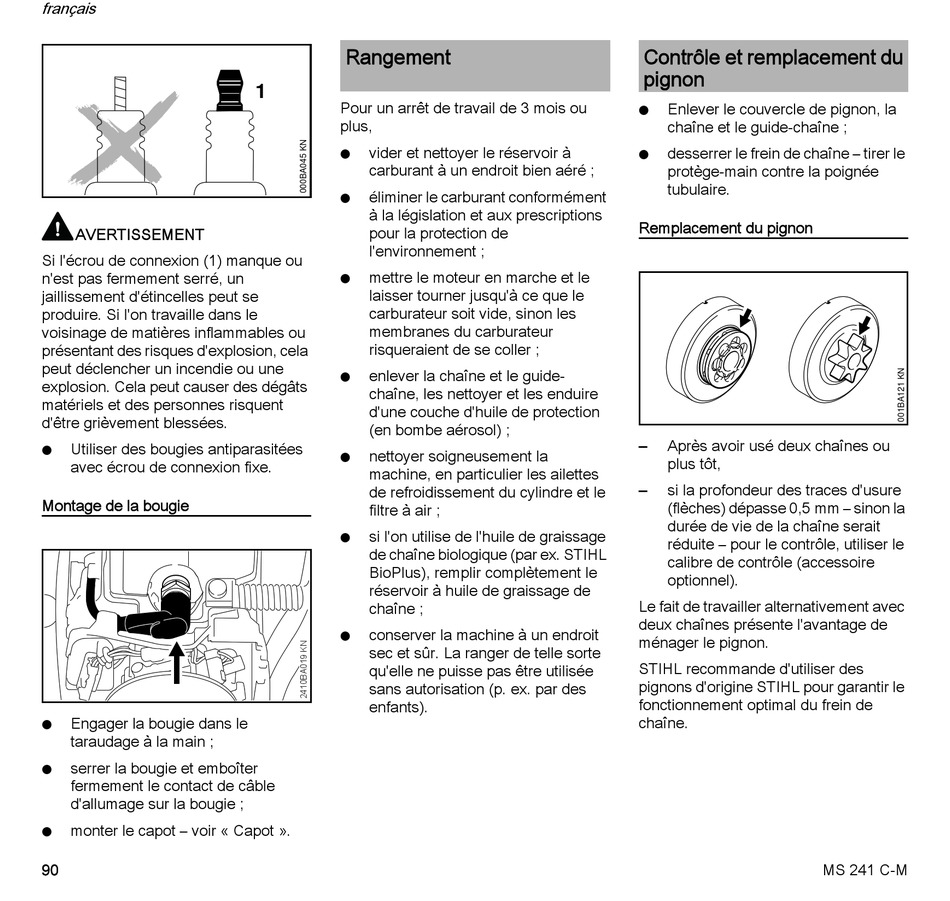 français

1

000BA045 KN

AVERTISSEMENT

Si l'écrou de connexion (1) manque ou n'est pas fermement serré, un jaillissement d'étincelles peut se produire. Si l'on travaille dans le voisinage de matières inflammables ou présentant des risques d'explosion, cela peut déclencher un incendie ou une explosion. Cela peut causer des dégâts matériels et des personnes risquent d'être grièvement blessées.

● Utiliser des bougies antiparasitées avec écrou de connexion fixe.

Montage de la bougie

2410BA019 KN

● Engager la bougie dans le taraudage à la main ;

● serrer la bougie et emboîter fermement le contact de câble d'allumage sur la bougie ;

● monter le capot – voir « Capot ».

Rangement

Pour un arrêt de travail de 3 mois ou plus,

● vider et nettoyer le réservoir à carburant à un endroit bien aéré ;

● éliminer le carburant conformément à la législation et aux prescriptions pour la protection de l'environnement ;

● mettre le moteur en marche et le laisser tourner jusqu'à ce que le carburateur soit vide, sinon les membranes du carburateur risqueraient de se coller ;

● enlever la chaîne et le guide-chaîne, les nettoyer et les enduire d'une couche d'huile de protection (en bombe aérosol) ;

● nettoyer soigneusement la machine, en particulier les ailettes de refroidissement du cylindre et le filtre à air ;

● si l'on utilise de l'huile de graissage de chaîne biologique (par ex. STIHL BioPlus), remplir complètement le réservoir à huile de graissage de chaîne ;

● conserver la machine à un endroit sec et sûr. La ranger de telle sorte qu'elle ne puisse pas être utilisée sans autorisation (p. ex. par des enfants).

Contrôle et remplacement du pignon

● Enlever le couvercle de pignon, la chaîne et le guide-chaîne ;

● desserrer le frein de chaîne – tirer le protège-main contre la poignée tubulaire.

Remplacement du pignon

001BA121 KN

– Après avoir usé deux chaînes ou plus tôt,

– si la profondeur des traces d'usure (flèches) dépasse 0,5 mm – sinon la durée de vie de la chaîne serait réduite – pour le contrôle, utiliser le calibre de contrôle (accessoire optionnel).

Le fait de travailler alternativement avec deux chaînes présente l'avantage de ménager le pignon.

STIHL recommande d'utiliser des pignons d'origine STIHL pour garantir le fonctionnement optimal du frein de chaîne.

90

MS 241 C-M